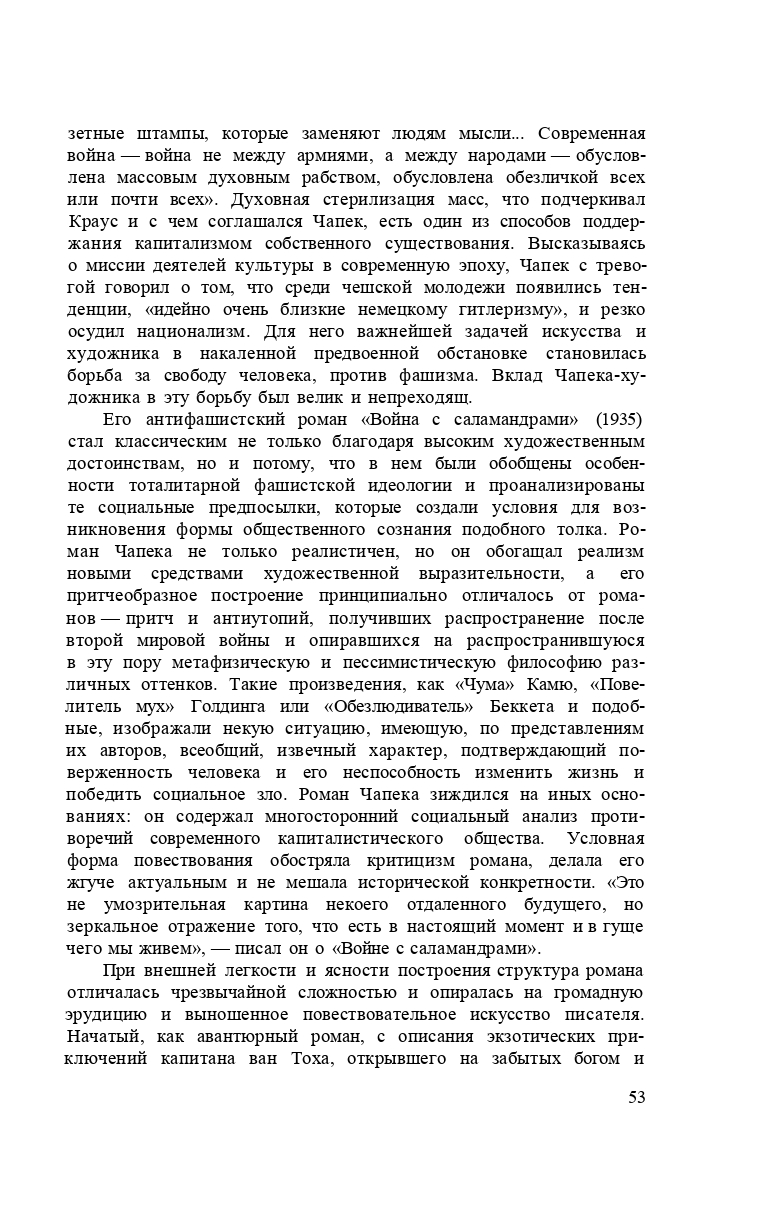 зетные штампы, которые заменяют людям мысли... Современная война — война не между армиями, а между народами — обусловлена массовым духовным рабством, обусловлена обезличкой всех или почти всех». Духовная стерилизация масс, что подчеркивал Краус и с чем соглашался Чапек, есть один из способов поддержания капитализмом собственного существования. Высказываясь о миссии деятелей культуры в современную эпоху, Чапек с тревогой говорил о том, что среди чешской молодежи появились тенденции, «идейно очень близкие немецкому гитлеризму», и резко осудил национализм. Для него важнейшей задачей искусства и художника в накаленной предвоенной обстановке становилась борьба за свободу человека, против фашизма. Вклад Чапека-художника в эту борьбу был велик и непреходящ.

Его антифашистский роман «Война с саламандрами» (1935) стал классическим не только благодаря высоким художественным достоинствам, но и потому, что в нем были обобщены особенности тоталитарной фашистской идеологии и проанализированы те социальные предпосылки, которые создали условия для возникновения формы общественного сознания подобного толка. Роман Чапека не только реалистичен, но он обогащал реализм новыми средствами художественной выразительности, а его притчеобразное построение принципиально отличалось от романов — притч и антиутопий, получивших распространение после второй мировой войны и опиравшихся на распространившуюся в эту пору метафизическую и пессимистическую философию различных оттенков. Такие произведения, как «Чума» Камю, «Повелитель мух» Голдинга или «Обезлюдиватель» Беккета и подобные, изображали некую ситуацию, имеющую, по представлениям их авторов, всеобщий, извечный характер, подтверждающий поверженность человека и его неспособность изменить жизнь и победить социальное зло. Роман Чапека зиждился на иных основаниях: он содержал многосторонний социальный анализ противоречий современного капиталистического общества. Условная форма повествования обостряла критицизм романа, делала его жгуче актуальным и не мешала исторической конкретности. «Это не умозрительная картина некоего отдаленного будущего, но зеркальное отражение того, что есть в настоящий момент и в гуще чего мы живем», — писал он о «Войне с саламандрами».

При внешней легкости и ясности построения структура романа отличалась чрезвычайной сложностью и опиралась на громадную эрудицию и выношенное повествовательное искусство писателя. Начатый, как авантюрный роман, с описания экзотических приключений капитана ван Тоха, открывшего на забытых богом и

53